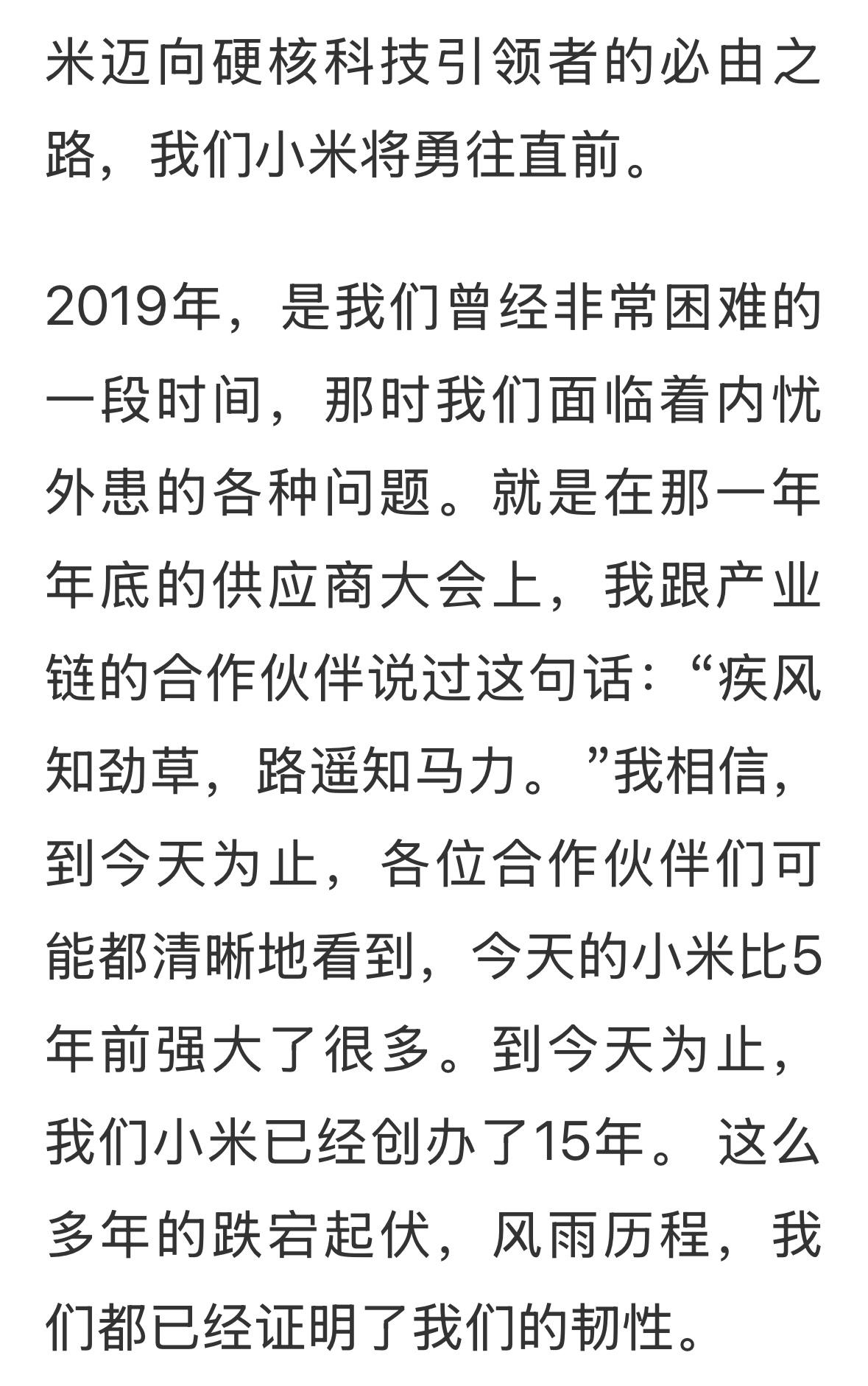 米迈向硬核科技引领者的必由之路，我们小米将勇往直前。

2019年，是我们曾经非常困难的一段时间，那时我们面临着内忧外患的各种问题。就是在那一年年底的供应商大会上，我跟产业链的合作伙伴说过这句话：“疾风知劲草，路遥知马力。”我相信，到今天为止，各位合作伙伴们可能都清晰地看到，今天的小米比5年前强大了很多。到今天为止，我们小米已经创办了15年。这么多年的跌宕起伏，风雨历程，我们都已经证明了我们的韧性。